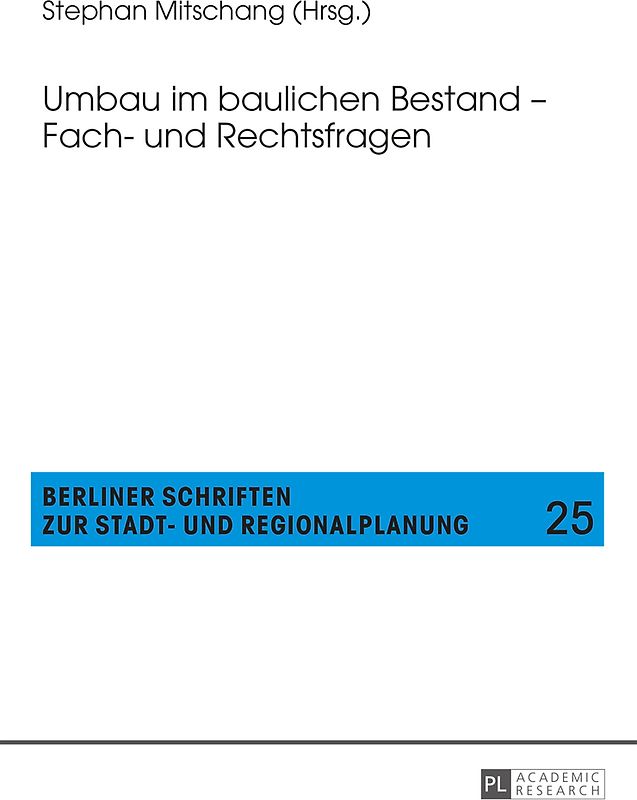 Stephan Mitschang (Hrsg.)

Umbau im baulichen Bestand – Fach- und Rechtsfragen

BERLINER SCHRIFTEN ZUR STADT- UND REGIONALPLANUNG

25

PL ACADEMIC RESEARCH